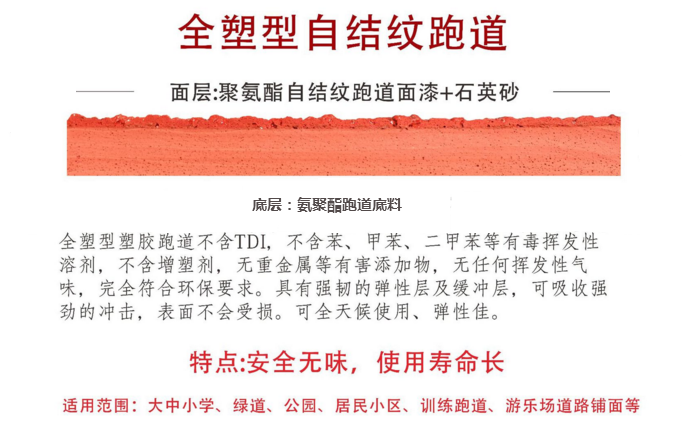 全塑型自结纹跑道

面层:聚氨酯自结纹跑道面漆+石英砂

底层：氨聚酯跑道底料

全塑型塑胶跑道不含TDI，不含苯、甲苯、二甲苯等有毒挥发性溶剂，不含增塑剂，无重金属等有害添加物，无任何挥发性气味，完全符合环保要求。具有强韧的弹性层及缓冲层，可吸收强劲的冲击，表面不会受损。可全天候使用、弹性佳。

特点:安全无味，使用寿命长

适用范围：大中小学、绿道、公园、居民小区、训练跑道、游乐场道路铺面等